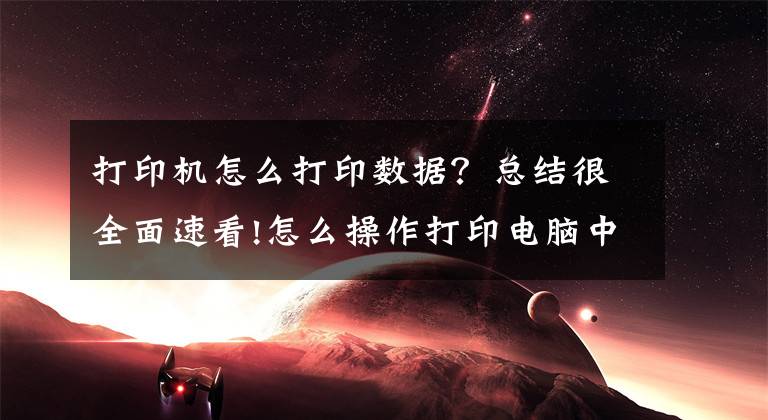 打印机怎么打印数据？总结很全面速看!怎么操作打印电脑中